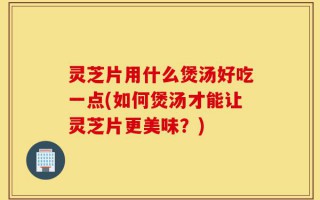 灵芝片用什么煲汤好吃一点(如何煲汤才能让灵芝片更美味？)